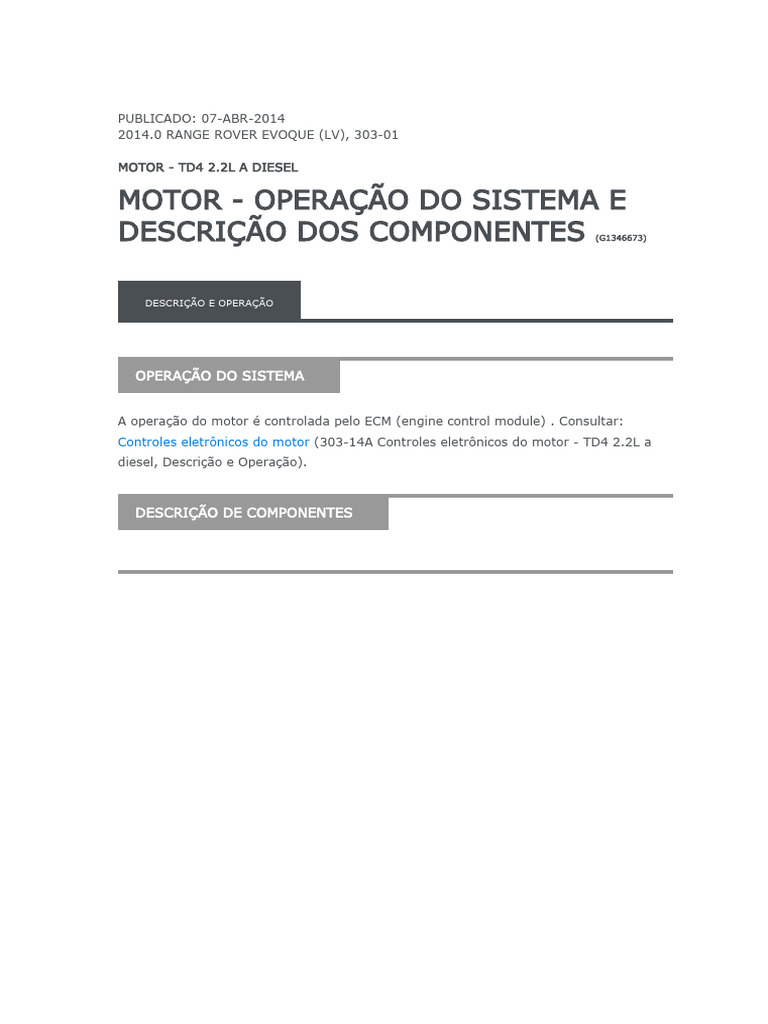 PUBLICADO: 07-ABR-2014
2014.0 RANGE ROVER EVOQUE (LV), 303-01

MOTOR - TD4 2.2L A DIESEL

MOTOR - OPERAÇÃO DO SISTEMA E DESCRIÇÃO DOS COMPONENTES (G1346673)

DESCRIÇÃO E OPERAÇÃO

OPERAÇÃO DO SISTEMA

A operação do motor é controlada pelo ECM (engine control module) . Consultar: Controles eletrônicos do motor (303-14A Controles eletrônicos do motor - TD4 2.2L a diesel, Descrição e Operação).

DESCRIÇÃO DE COMPONENTES